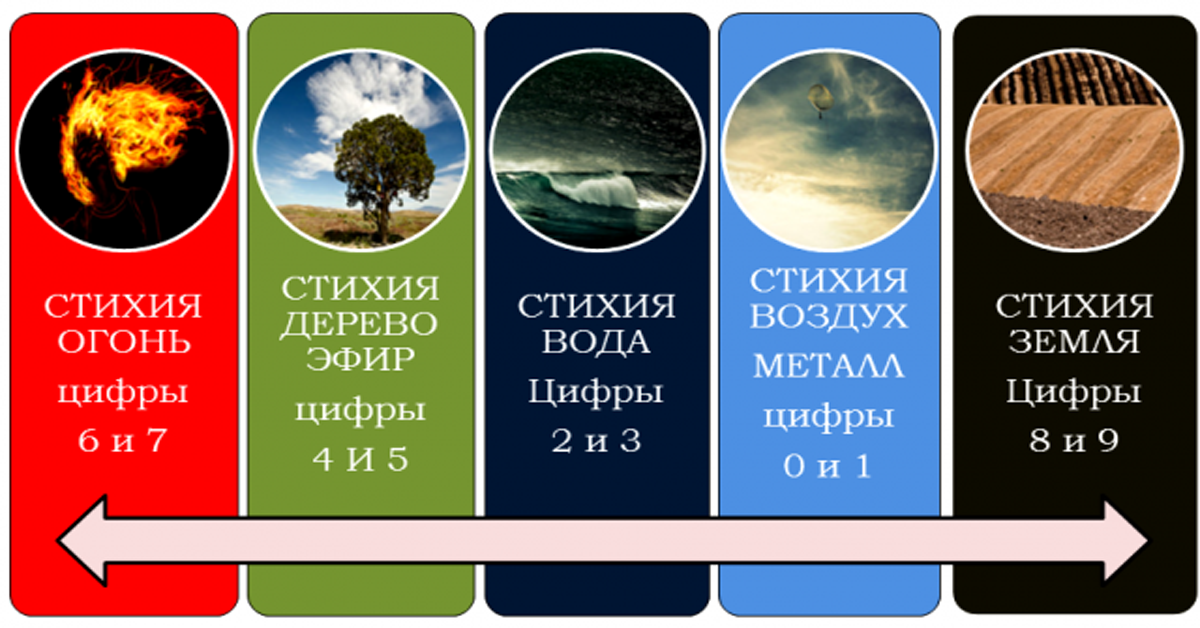 СТИХИЯ ОГОНЬ
цифры
6 и 7

СТИХИЯ ДЕРЕВО ЭФИР
цифры
4 И 5

СТИХИЯ ВОДА
Цифры
2 и 3

СТИХИЯ ВОЗДУХ
МЕТАЛЛ
цифры
0 и 1

СТИХИЯ ЗЕМЛЯ
Цифры
8 и 9